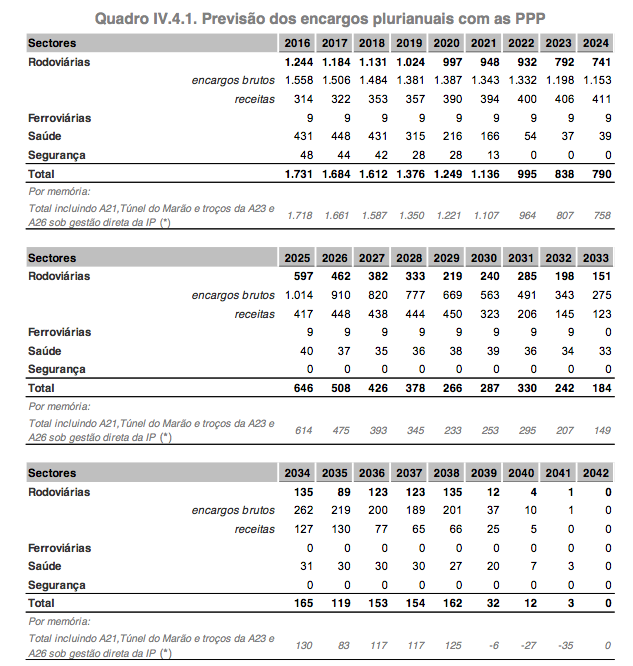 Quadro IV.4.1. Previsão dos encargos plurianuais com as PPP

| Sectores | 2016 | 2017 | 2018 | 2019 | 2020 | 2021 | 2022 | 2023 | 2024 |
|---|---|---|---|---|---|---|---|---|---|
| Rodoviárias | 1.244 | 1.184 | 1.131 | 1.024 | 997 | 948 | 932 | 792 | 741 |
| encargos brutos | 1.558 | 1.506 | 1.484 | 1.381 | 1.387 | 1.343 | 1.332 | 1.198 | 1.153 |
| receitas | 314 | 322 | 353 | 357 | 390 | 394 | 400 | 406 | 411 |
| Ferroviárias | 9 | 9 | 9 | 9 | 9 | 9 | 9 | 9 | 9 |
| Saúde | 431 | 448 | 431 | 315 | 216 | 166 | 54 | 37 | 39 |
| Segurança | 48 | 44 | 42 | 28 | 28 | 13 | 0 | 0 | 0 |
| Total | 1.731 | 1.684 | 1.612 | 1.376 | 1.249 | 1.136 | 995 | 838 | 790 |
| Por memória: | | | | | | | | | |
| Total incluindo A21,Túnel do Marão e troços da A23 e A26 sob gestão direta da IP (*) | 1.718 | 1.661 | 1.587 | 1.350 | 1.221 | 1.107 | 964 | 807 | 758 |

| Sectores | 2025 | 2026 | 2027 | 2028 | 2029 | 2030 | 2031 | 2032 | 2033 |
|---|---|---|---|---|---|---|---|---|---|
| Rodoviárias | 597 | 462 | 382 | 333 | 219 | 240 | 285 | 198 | 151 |
| encargos brutos | 1.014 | 910 | 820 | 777 | 669 | 563 | 491 | 343 | 275 |
| receitas | 417 | 448 | 438 | 444 | 450 | 323 | 206 | 145 | 123 |
| Ferroviárias | 9 | 9 | 9 | 9 | 9 | 9 | 9 | 9 | 0 |
| Saúde | 40 | 37 | 35 | 36 | 38 | 39 | 36 | 34 | 33 |
| Segurança | 0 | 0 | 0 | 0 | 0 | 0 | 0 | 0 | 0 |
| Total | 646 | 508 | 426 | 378 | 266 | 287 | 330 | 242 | 184 |
| Por memória: | | | | | | | | | |
| Total incluindo A21,Túnel do Marão e troços da A23 e A26 sob gestão direta da IP (*) | 614 | 475 | 393 | 345 | 233 | 253 | 295 | 207 | 149 |

| Sectores | 2034 | 2035 | 2036 | 2037 | 2038 | 2039 | 2040 | 2041 | 2042 |
|---|---|---|---|---|---|---|---|---|---|
| Rodoviárias | 135 | 89 | 123 | 123 | 135 | 12 | 4 | 1 | 0 |
| encargos brutos | 262 | 219 | 200 | 189 | 201 | 37 | 10 | 1 | 0 |
| receitas | 127 | 130 | 77 | 65 | 66 | 25 | 5 | 0 | 0 |
| Ferroviárias | 0 | 0 | 0 | 0 | 0 | 0 | 0 | 0 | 0 |
| Saúde | 31 | 30 | 30 | 30 | 27 | 20 | 7 | 3 | 0 |
| Segurança | 0 | 0 | 0 | 0 | 0 | 0 | 0 | 0 | 0 |
| Total | 165 | 119 | 153 | 154 | 162 | 32 | 12 | 3 | 0 |
| Por memória: | | | | | | | | | |
| Total incluindo A21,Túnel do Marão e troços da A23 e A26 sob gestão direta da IP (*) | 130 | 83 | 117 | 117 | 125 | -6 | -27 | -35 | 0 |